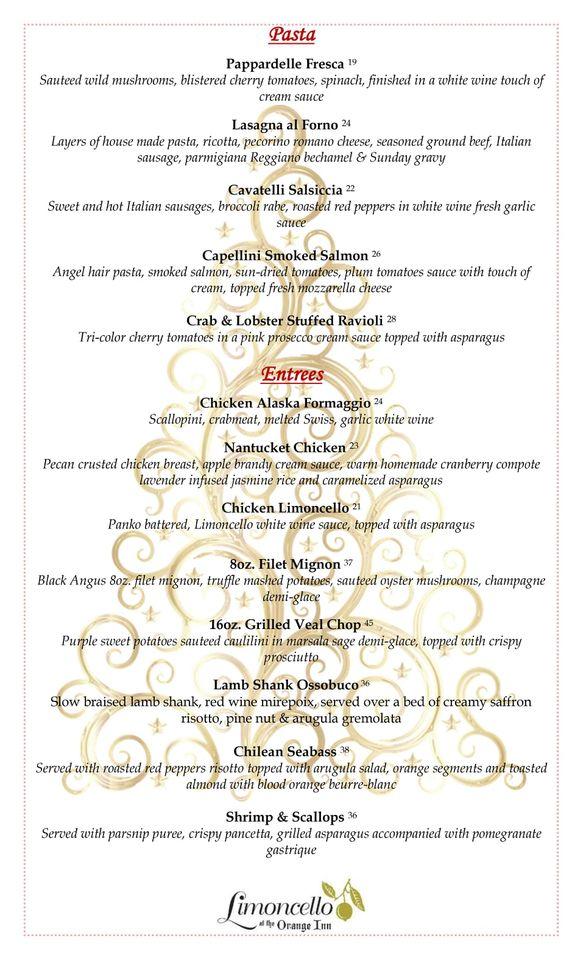 Pasta

Pappardelle Fresca $^{19}$
Sauteed wild mushrooms, blistered cherry tomatoes, spinach, finished in a white wine touch of cream sauce

Lasagna al Forno $^{24}$
Layers of house made pasta, ricotta, pecorino romano cheese, seasoned ground beef, Italian sausage, parmigiana Reggiano bechamel & Sunday gravy

Cavatelli Salsiccia $^{22}$
Sweet and hot Italian sausages, broccoli rabe, roasted red peppers in white wine fresh garlic sauce

Capellini Smoked Salmon $^{26}$
Angel hair pasta, smoked salmon, sun-dried tomatoes, plum tomatoes sauce with touch of cream, topped fresh mozzarella cheese

Crab & Lobster Stuffed Ravioli $^{28}$
Tri-color cherry tomatoes in a pink prosecco cream sauce topped with asparagus

Entrees

Chicken Alaska Formaggio $^{24}$
Scallopini, crabmeat, melted Swiss, garlic white wine

Nantucket Chicken $^{23}$
Pecan crusted chicken breast, apple brandy cream sauce, warm homemade cranberry compote lavender infused jasmine rice and caramelized asparagus

Chicken Limoncello $^{21}$
Panko battered, Limoncello white wine sauce, topped with asparagus

8oz. Filet Mignon $^{37}$
Black Angus 8oz. filet mignon, truffle mashed potatoes, sauteed oyster mushrooms, champagne demi-glace

16oz. Grilled Veal Chop $^{45}$
Purple sweet potatoes sauteed caulilini in marsala sage demi-glace, topped with crispy prosciutto

Lamb Shank Ossobuco $^{36}$
Slow braised lamb shank, red wine mirepoix, served over a bed of creamy saffron risotto, pine nut & arugula gremolata

Chilean Seabass $^{38}$
Served with roasted red peppers risotto topped with arugula salad, orange segments and toasted almond with blood orange beurre-blanc

Shrimp & Scallops $^{36}$
Served with parsnip puree, crispy pancetta, grilled asparagus accompanied with pomegranate gastrique

Limoncello
at the Orange Inn